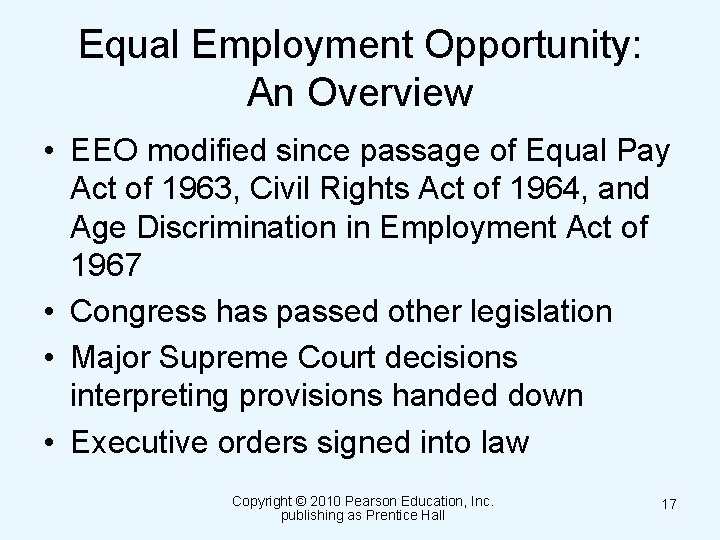 Equal Employment Opportunity: An Overview

• EEO modified since passage of Equal Pay Act of 1963, Civil Rights Act of 1964, and Age Discrimination in Employment Act of 1967

• Congress has passed other legislation

• Major Supreme Court decisions interpreting provisions handed down

• Executive orders signed into law

Copyright © 2010 Pearson Education, Inc. publishing as Prentice Hall

17